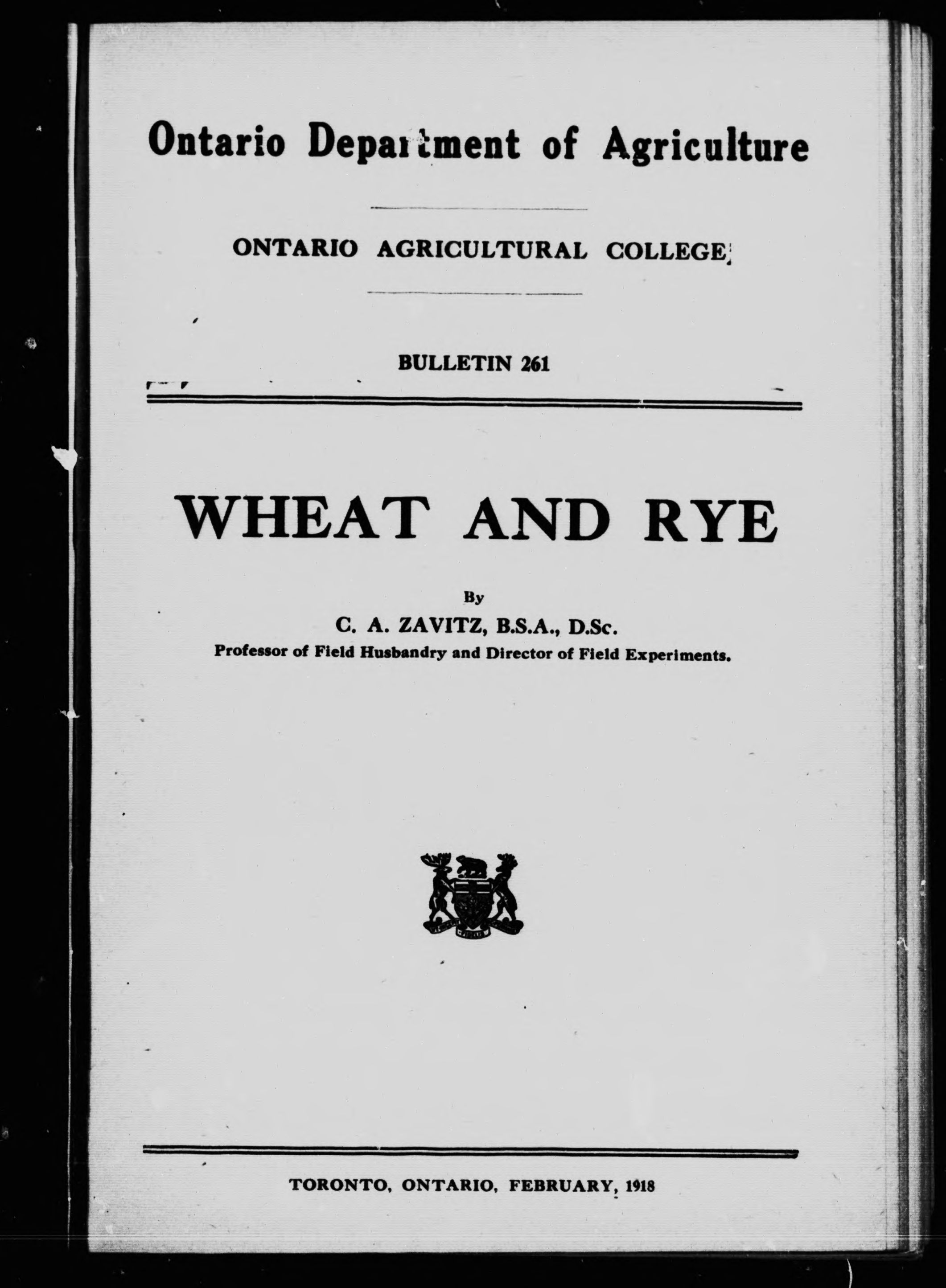 Ontario Department of Agriculture

ONTARIO AGRICULTURAL COLLEGE

BULLETIN 261

WHEAT AND RYE

By

C. A. ZAVITZ, B.S.A., D.Sc.

Professor of Field Husbandry and Director of Field Experiments.

TORONTO, ONTARIO, FEBRUARY, 1918